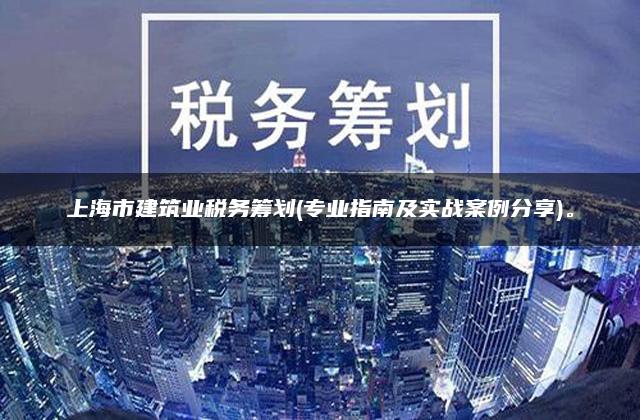 税务筹划

上海市建筑业税务筹划(专业指南及实战案例分享)。